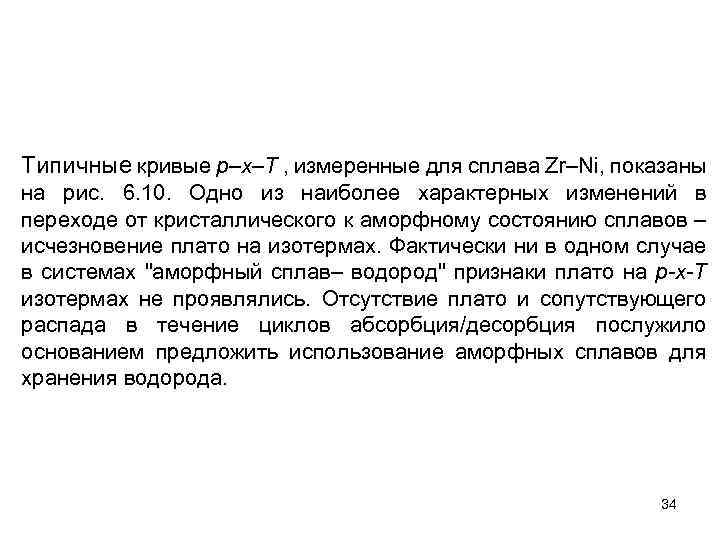 Типичные кривые p–x–T , измеренные для сплава Zr–Ni, показаны на рис. 6.10. Одно из наиболее характерных изменений в переходе от кристаллического к аморфному состоянию сплавов – исчезновение плато на изотермах. Фактически ни в одном случае в системах "аморфный сплав– водород" признаки плато на p-x-T изотермах не проявлялись. Отсутствие плато и сопутствующего распада в течение циклов абсорбция/десорбция послужило основанием предложить использование аморфных сплавов для хранения водорода.

34